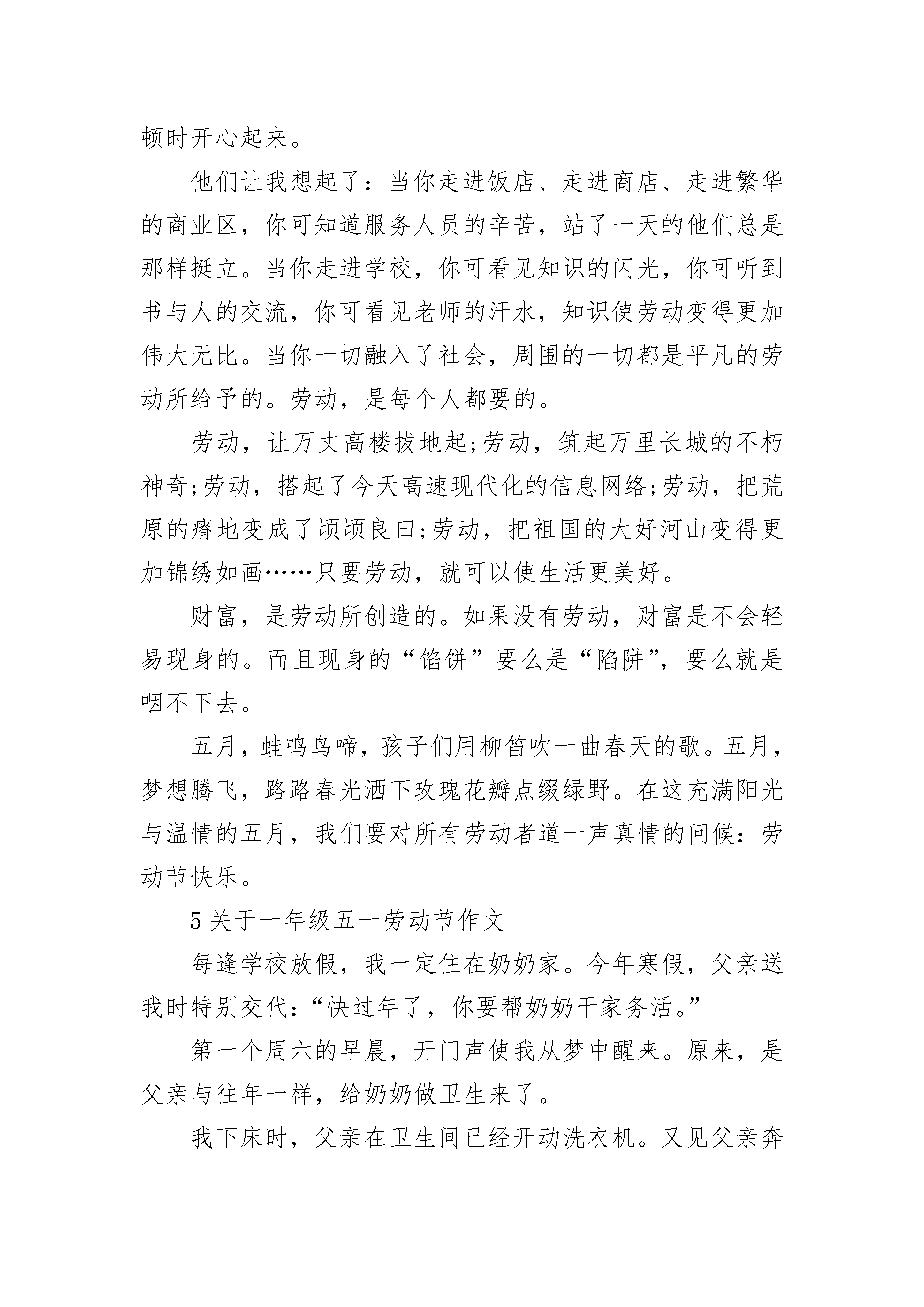 顿时开心起来。

他们让我想起了：当你走进饭店、走进商店、走进繁华的商业区，你可知道服务人员的辛苦，站了一天的他们总是那样挺立。当你走进学校，你可看见知识的闪光，你可听到书与人的交流，你可看见老师的汗水，知识使劳动变得更加伟大无比。当你一切融入了社会，周围的一切都是平凡的劳动所给予的。劳动，是每个人都要的。

劳动，让万丈高楼拔地起;劳动，筑起万里长城的不朽神奇;劳动，搭起了今天高速现代化的信息网络;劳动，把荒原的瘠地变成了顷顷良田;劳动，把祖国的大好河山变得更加锦绣如画……只要劳动，就可以使生活更美好。

财富，是劳动所创造的。如果没有劳动，财富是不会轻易现身的。而且现身的“馅饼”要么是“陷阱”，要么就是咽不下去。

五月，蛙鸣鸟啼，孩子们用柳笛吹一曲春天的歌。五月，梦想腾飞，路路春光洒下玫瑰花瓣点缀绿野。在这充满阳光与温情的五月，我们要对所有劳动者道一声真情的问候：劳动节快乐。

5 关于一年级五一劳动节作文

每逢学校放假，我一定住在奶奶家。今年寒假，父亲送我时特别交代：“快过年了，你要帮奶奶干家务活。”

第一个周六的早晨，开门声使我从梦中醒来。原来，是父亲与往年一样，给奶奶做卫生来了。

我下床时，父亲在卫生间已经开动洗衣机。又见父亲奔